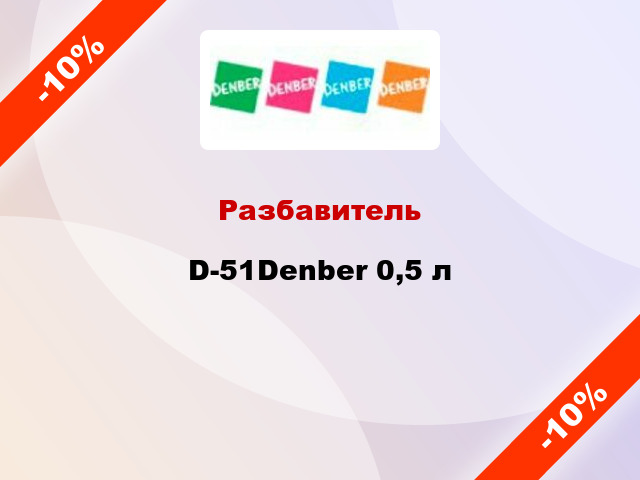 -10%

DENBER DENBER DENBER DENBER

Разбавитель

D-51Denber 0,5 л

-10%